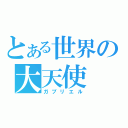 とある世界の大天使
ガブリエル